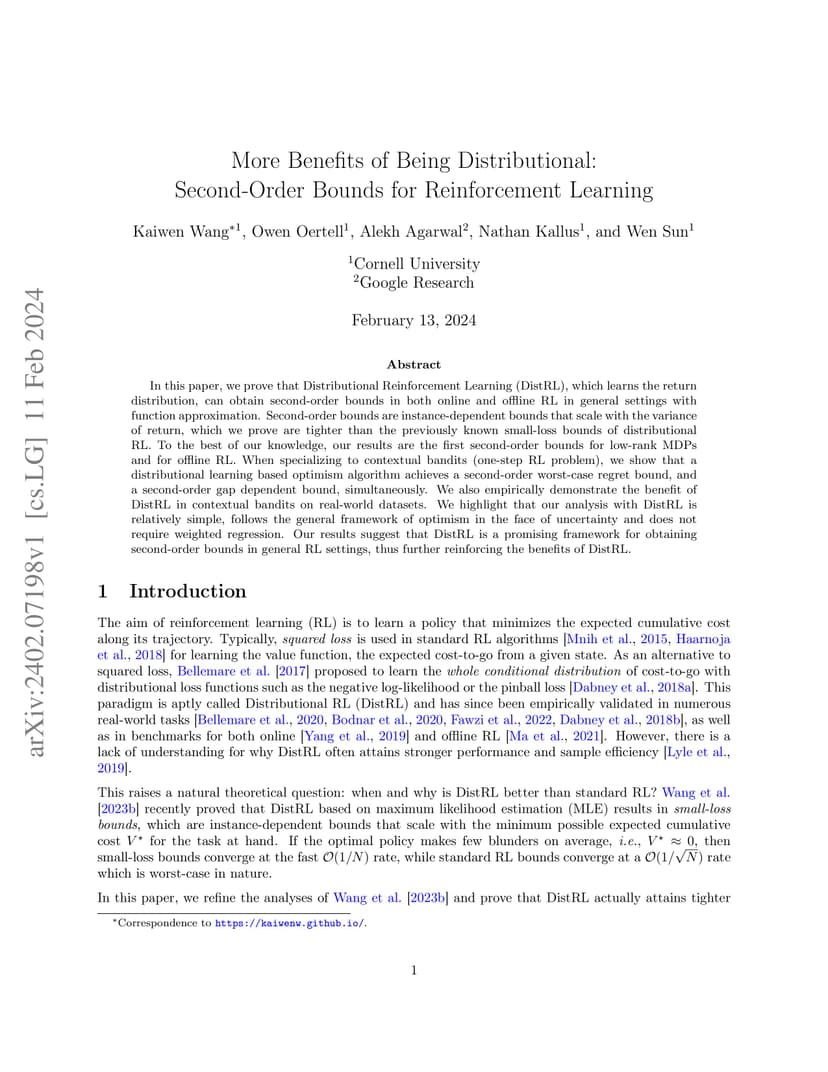 arXiv:2402.07198v1 [cs.LG] 11 Feb 2024

More Benefits of Being Distributional:
Second-Order Bounds for Reinforcement Learning

Kaiwen Wang$^{*1}$, Owen Oertell$^1$, Alekh Agarwal$^2$, Nathan Kallus$^1$, and Wen Sun$^1$

$^1$Cornell University
$^2$Google Research

February 13, 2024

Abstract

In this paper, we prove that Distributional Reinforcement Learning (DistRL), which learns the return distribution, can obtain second-order bounds in both online and offline RL in general settings with function approximation. Second-order bounds are instance-dependent bounds that scale with the variance of return, which we prove are tighter than the previously known small-loss bounds of distributional RL. To the best of our knowledge, our results are the first second-order bounds for low-rank MDPs and for offline RL. When specializing to contextual bandits (one-step RL problem), we show that a distributional learning based optimism algorithm achieves a second-order worst-case regret bound, and a second-order gap dependent bound, simultaneously. We also empirically demonstrate the benefit of DistRL in contextual bandits on real-world datasets. We highlight that our analysis with DistRL is relatively simple, follows the general framework of optimism in the face of uncertainty and does not require weighted regression. Our results suggest that DistRL is a promising framework for obtaining second-order bounds in general RL settings, thus further reinforcing the benefits of DistRL.

1 Introduction

The aim of reinforcement learning (RL) is to learn a policy that minimizes the expected cumulative cost along its trajectory. Typically, squared loss is used in standard RL algorithms [Mnih et al., 2015, Haarnoja et al., 2018] for learning the value function, the expected cost-to-go from a given state. As an alternative to squared loss, Bellemare et al. [2017] proposed to learn the whole conditional distribution of cost-to-go with distributional loss functions such as the negative log-likelihood or the pinball loss [Dabney et al., 2018a]. This paradigm is aptly called Distributional RL (DistRL) and has since been empirically validated in numerous real-world tasks [Bellemare et al., 2020, Bodnar et al., 2020, Fawzi et al., 2022, Dabney et al., 2018b], as well as in benchmarks for both online [Yang et al., 2019] and offline RL [Ma et al., 2021]. However, there is a lack of understanding for why DistRL often attains stronger performance and sample efficiency [Lyle et al., 2019].

This raises a natural theoretical question: when and why is DistRL better than standard RL? Wang et al. [2023b] recently proved that DistRL based on maximum likelihood estimation (MLE) results in small-loss bounds, which are instance-dependent bounds that scale with the minimum possible expected cumulative cost $V^\star$ for the task at hand. If the optimal policy makes few blunders on average, i.e., $V^\star \approx 0$, then small-loss bounds converge at the fast $\mathcal{O}(1/N)$ rate, while standard RL bounds converge at a $\mathcal{O}(1/\sqrt{N})$ rate which is worst-case in nature.

In this paper, we refine the analyses of Wang et al. [2023b] and prove that DistRL actually attains tighter

$^*$Correspondence to https://kaiwenw.github.io/.

1